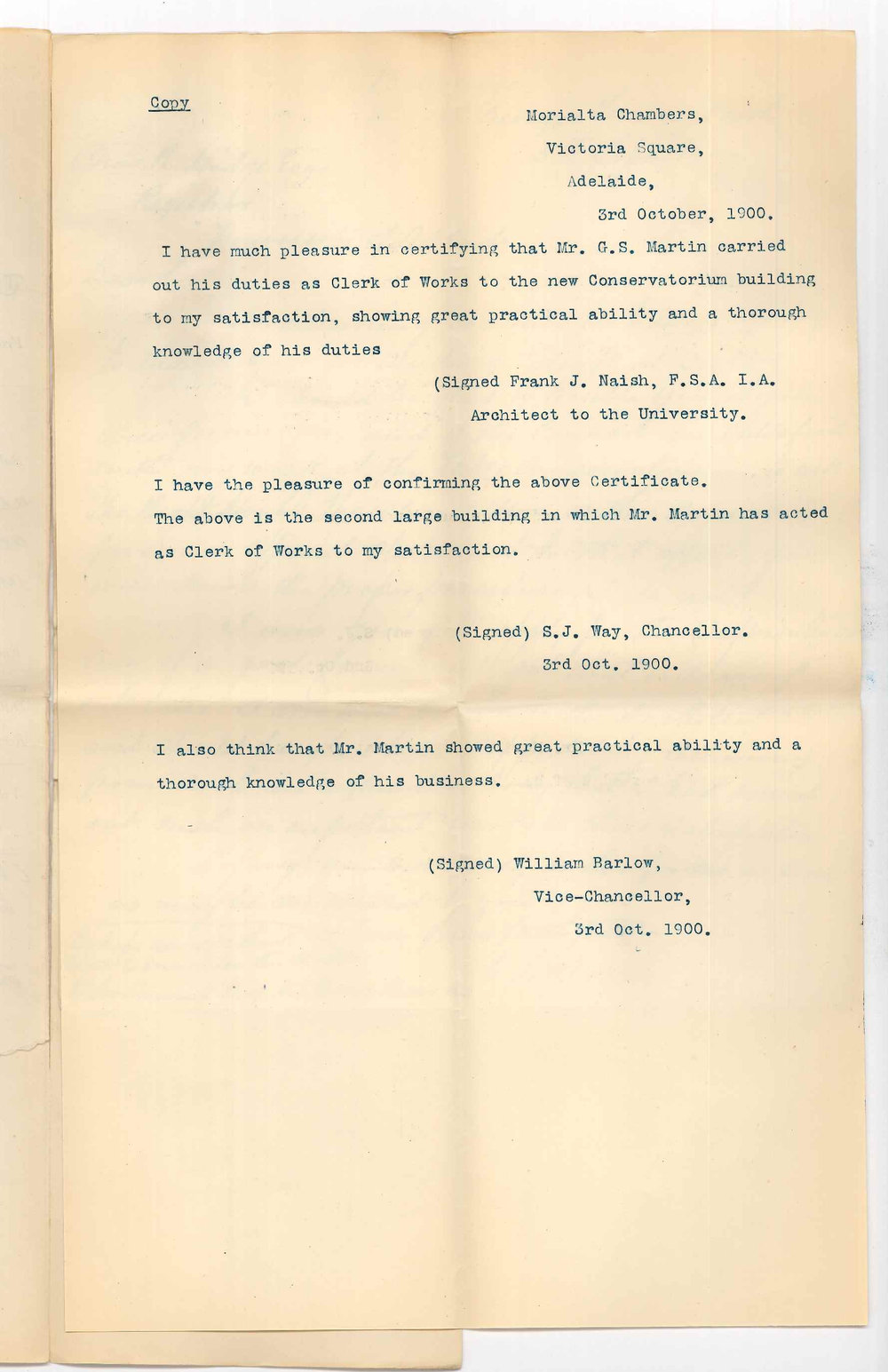 Copy

Morialta Chambers,
Victoria Square,
Adelaide,
3rd October, 1900.

I have much pleasure in certifying that Mr. G.S. Martin carried out his duties as Clerk of Works to the new Conservatorium building to my satisfaction, showing great practical ability and a thorough knowledge of his duties

(Signed Frank J. Naish, F.S.A. I.A.
Architect to the University.

I have the pleasure of confirming the above Certificate.
The above is the second large building in which Mr. Martin has acted as Clerk of Works to my satisfaction.

(Signed) S.J. Way, Chancellor.
3rd Oct. 1900.

I also think that Mr. Martin showed great practical ability and a thorough knowledge of his business.

(Signed) William Barlow,
Vice-Chancellor,
3rd Oct. 1900.